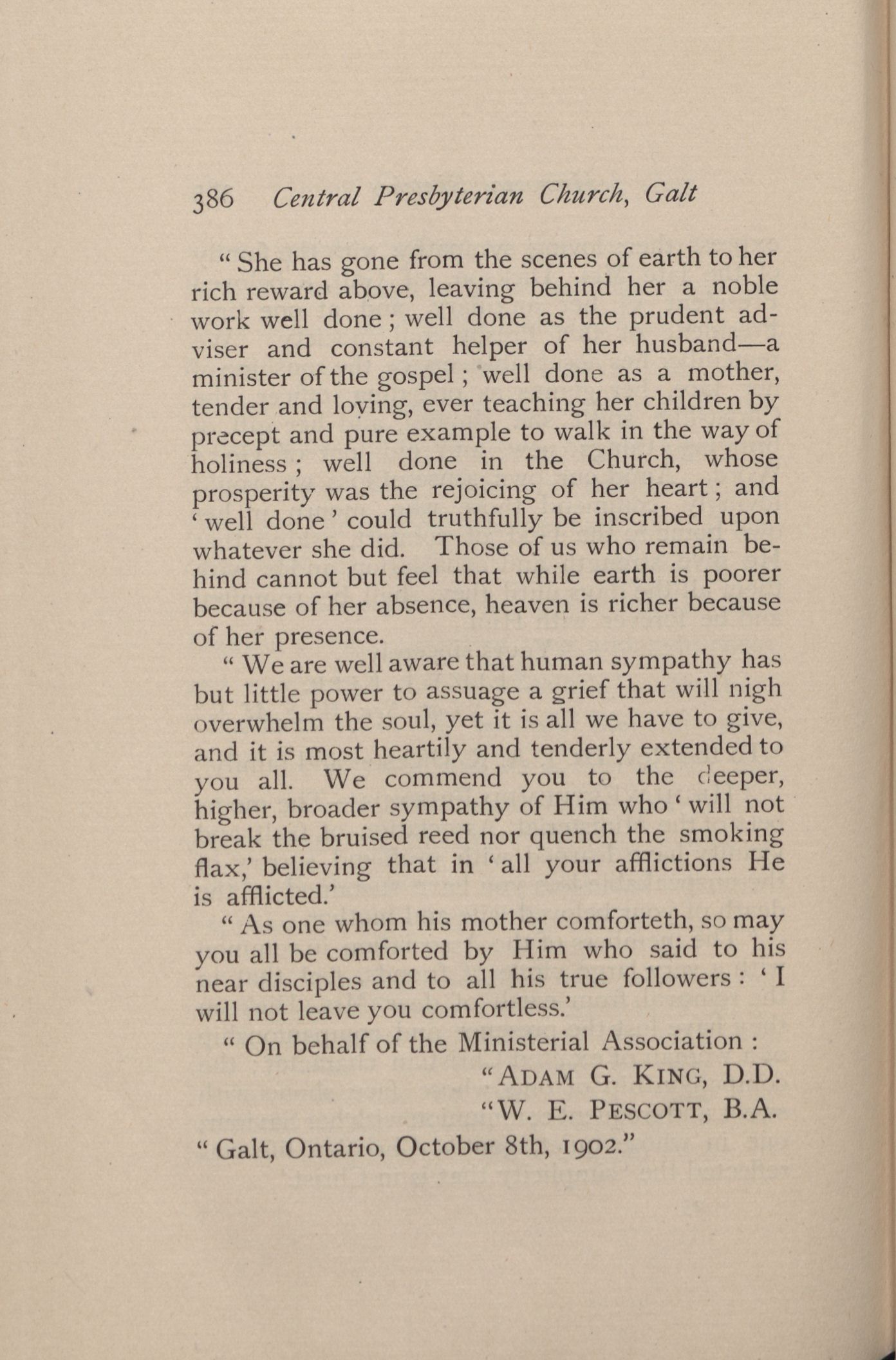 386 Central Presbyterian Church, Galt

" She has gone from the scenes of earth to her rich reward above, leaving behind her a noble work well done ; well done as the prudent adviser and constant helper of her husband—a minister of the gospel ; well done as a mother, tender and loving, ever teaching her children by precept and pure example to walk in the way of holiness ; well done in the Church, whose prosperity was the rejoicing of her heart ; and ' well done ' could truthfully be inscribed upon whatever she did. Those of us who remain behind cannot but feel that while earth is poorer because of her absence, heaven is richer because of her presence.

" We are well aware that human sympathy has but little power to assuage a grief that will nigh overwhelm the soul, yet it is all we have to give, and it is most heartily and tenderly extended to you all. We commend you to the deeper, higher, broader sympathy of Him who ' will not break the bruised reed nor quench the smoking flax,' believing that in ' all your afflictions He is afflicted.'

" As one whom his mother comforteth, so may you all be comforted by Him who said to his near disciples and to all his true followers : ' I will not leave you comfortless.'

" On behalf of the Ministerial Association :

"ADAM G. KING, D.D.

"W. E. PESCOTT, B.A.

" Galt, Ontario, October 8th, 1902."